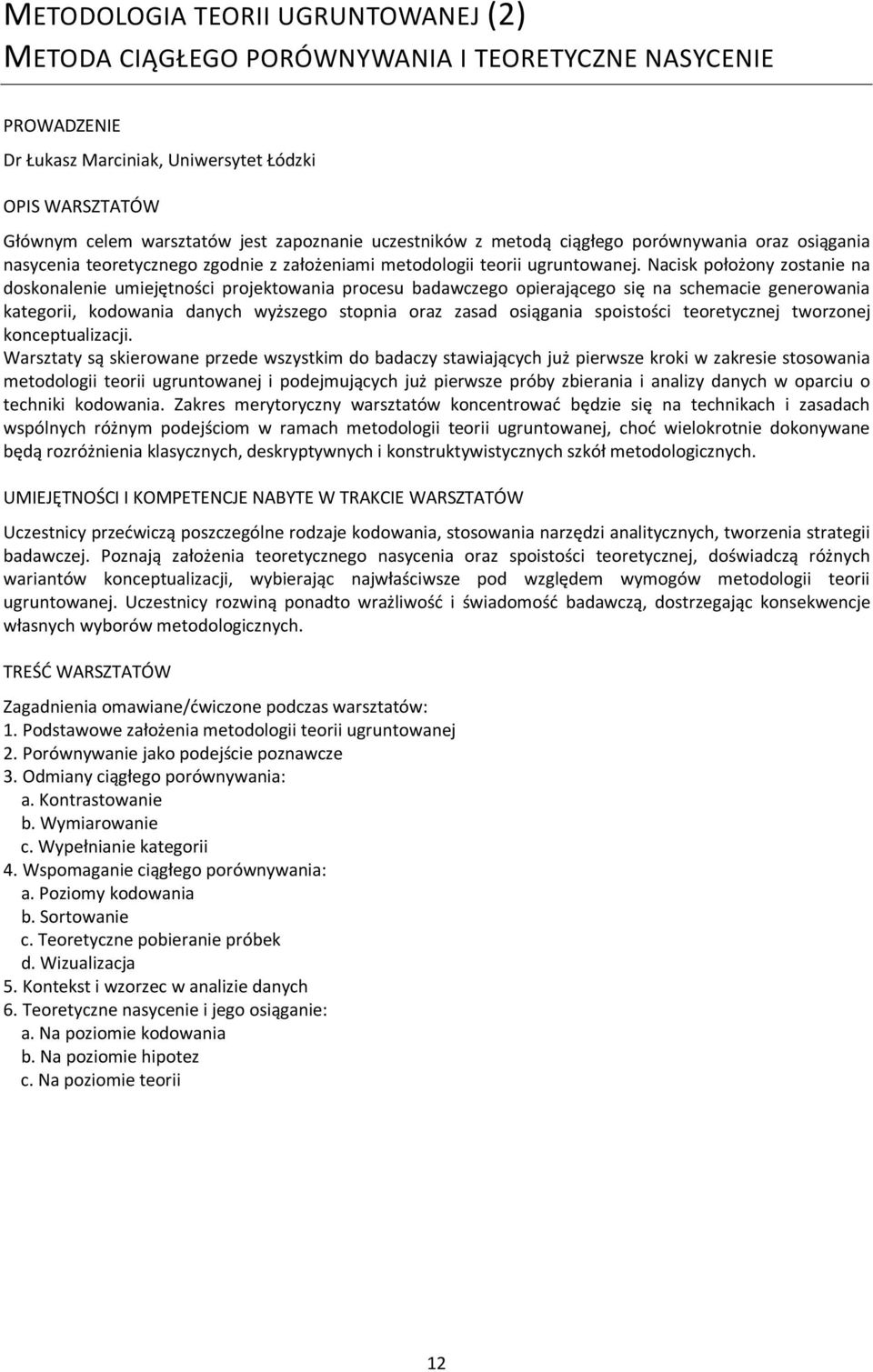 METODOLOGIA TEORII UGRUNTOWANEJ (2)
METODA CIĄGŁEGO PORÓWNYWANIA I TEORETYCZNE NASYCENIE

PROWADZENIE
Dr Łukasz Marciniak, Uniwersytet Łódzki

OPIS WARSZTATÓW
Głównym celem warsztatów jest zapoznanie uczestników z metodą ciągłego porównywania oraz osiągania nasycenia teoretycznego zgodnie z założeniami metodologii teorii ugruntowanej. Nacisk położony zostanie na doskonalenie umiejętności projektowania procesu badawczego opierającego się na schemacie generowania kategorii, kodowania danych wyższego stopnia oraz zasad osiągania spoistości teoretycznej tworzonej konceptualizacji.
Warsztaty są skierowane przede wszystkim do badaczy stawiających już pierwsze kroki w zakresie stosowania metodologii teorii ugruntowanej i podejmujących już pierwsze próby zbierania i analizy danych w oparciu o techniki kodowania. Zakres merytoryczny warsztatów koncentrować będzie się na technikach i zasadach wspólnych różnym podejściom w ramach metodologii teorii ugruntowanej, choć wielokrotnie dokonywane będą rozróżnienia klasycznych, deskryptywnych i konstruktywistycznych szkół metodologicznych.

UMIEJĘTNOŚCI I KOMPETENCJE NABYTE W TRAKCIE WARSZTATÓW
Uczestnicy przećwiczą poszczególne rodzaje kodowania, stosowania narzędzi analitycznych, tworzenia strategii badawczej. Poznają założenia teoretycznego nasycenia oraz spoistości teoretycznej, doświadczą różnych wariantów konceptualizacji, wybierając najwłaściwsze pod względem wymogów metodologii teorii ugruntowanej. Uczestnicy rozwiną ponadto wrażliwość i świadomość badawczą, dostrzegając konsekwencje własnych wyborów metodologicznych.

TREŚĆ WARSZTATÓW
Zagadnienia omawiane/ćwiczone podczas warsztatów:
1. Podstawowe założenia metodologii teorii ugruntowanej
2. Porównywanie jako podejście poznawcze
3. Odmiany ciągłego porównywania:
a. Kontrastowanie
b. Wymiarowanie
c. Wypełnianie kategorii
4. Wspomaganie ciągłego porównywania:
a. Poziomy kodowania
b. Sortowanie
c. Teoretyczne pobieranie próbek
d. Wizualizacja
5. Kontekst i wzorzec w analizie danych
6. Teoretyczne nasycenie i jego osiąganie:
a. Na poziomie kodowania
b. Na poziomie hipotez
c. Na poziomie teorii

12